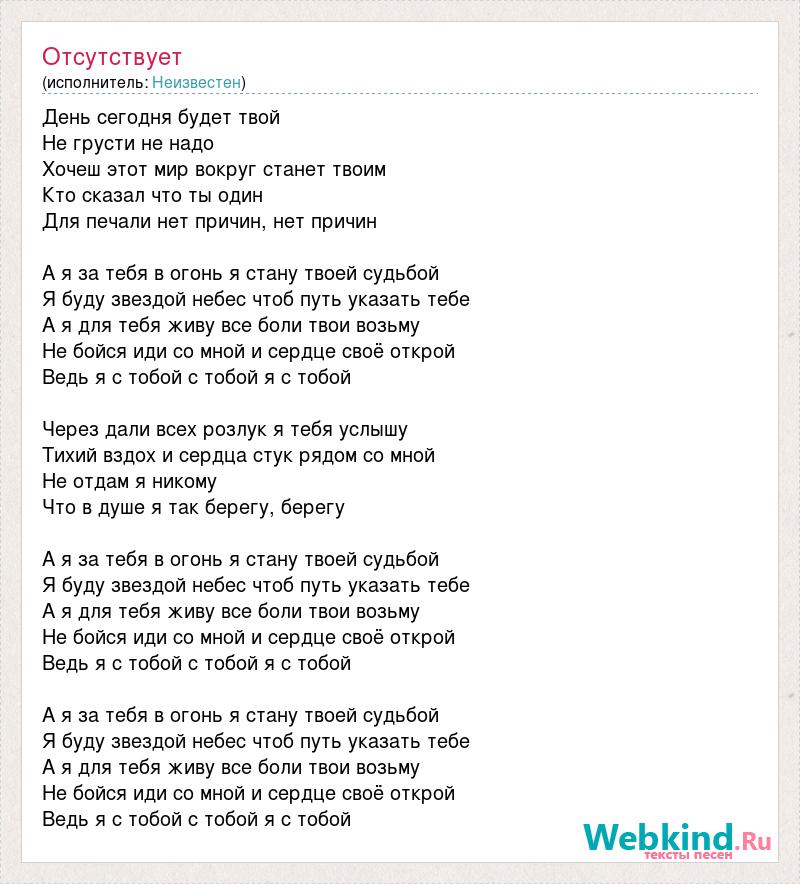 Отсутствует
(исполнитель: Неизвестен)

День сегодня будет твой
Не грусти не надо
Хочеш этот мир вокруг станет твоим
Кто сказал что ты один
Для печали нет причин, нет причин

А я за тебя в огонь я стану твоей судьбой
Я буду звездой небес чтоб путь указать тебе
А я для тебя живу все боли твои возьму
Не бойся иди со мной и сердце своё открой
Ведь я с тобой с тобой я с тобой

Через дали всех розлук я тебя услышу
Тихий вздох и сердца стук рядом со мной
Не отдам я никому
Что в душе я так берегу, берегу

А я за тебя в огонь я стану твоей судьбой
Я буду звездой небес чтоб путь указать тебе
А я для тебя живу все боли твои возьму
Не бойся иди со мной и сердце своё открой
Ведь я с тобой с тобой я с тобой

А я за тебя в огонь я стану твоей судьбой
Я буду звездой небес чтоб путь указать тебе
А я для тебя живу все боли твои возьму
Не бойся иди со мной и сердце своё открой
Ведь я с тобой с тобой я с тобой

Webkind.Ru
тексты песен